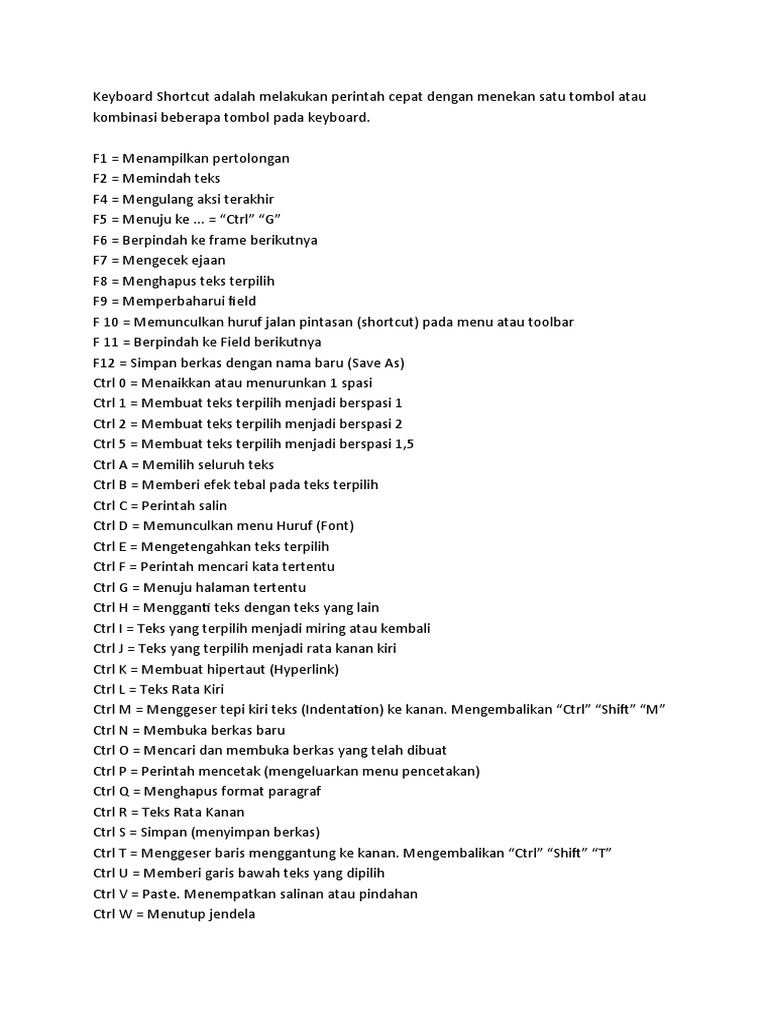 Keyboard Shortcut adalah melakukan perintah cepat dengan menekan satu tombol atau kombinasi beberapa tombol pada keyboard.

F1 = Menampilkan pertolongan
F2 = Memindah teks
F4 = Mengulang aksi terakhir
F5 = Menuju ke … = “Ctrl” “G”
F6 = Berpindah ke frame berikutnya
F7 = Mengecek ejaan
F8 = Menghapus teks terpilih
F9 = Memperbaharui field
F 10 = Memunculkan huruf jalan pintasan (shortcut) pada menu atau toolbar
F 11 = Berpindah ke Field berikutnya
F12 = Simpan berkas dengan nama baru (Save As)
Ctrl 0 = Menaikkan atau menurunkan 1 spasi
Ctrl 1 = Membuat teks terpilih menjadi berspasi 1
Ctrl 2 = Membuat teks terpilih menjadi berspasi 2
Ctrl 5 = Membuat teks terpilih menjadi berspasi 1,5
Ctrl A = Memilih seluruh teks
Ctrl B = Memberi efek tebal pada teks terpilih
Ctrl C = Perintah salin
Ctrl D = Memunculkan menu Huruf (Font)
Ctrl E = Mengetengahkan teks terpilih
Ctrl F = Perintah mencari kata tertentu
Ctrl G = Menuju halaman tertentu
Ctrl H = Mengganti teks dengan teks yang lain
Ctrl I = Teks yang terpilih menjadi miring atau kembali
Ctrl J = Teks yang terpilih menjadi rata kanan kiri
Ctrl K = Membuat hipertaut (Hyperlink)
Ctrl L = Teks Rata Kiri
Ctrl M = Menggeser tepi kiri teks (Indentation) ke kanan. Mengembalikan “Ctrl” “Shift” “M”
Ctrl N = Membuka berkas baru
Ctrl O = Mencari dan membuka berkas yang telah dibuat
Ctrl P = Perintah mencetak (mengeluarkan menu pencetakan)
Ctrl Q = Menghapus format paragraf
Ctrl R = Teks Rata Kanan
Ctrl S = Simpan (menyimpan berkas)
Ctrl T = Menggeser baris menggantung ke kanan. Mengembalikan “Ctrl” “Shift” “T”
Ctrl U = Memberi garis bawah teks yang dipilih
Ctrl V = Paste. Menempatkan salinan atau pindahan
Ctrl W = Menutup jendela